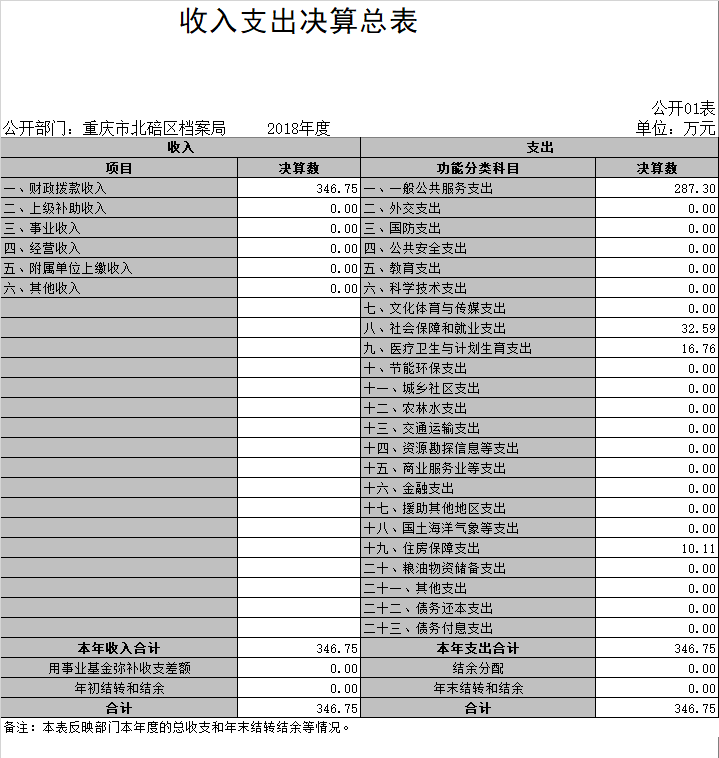 收入支出决算总表

公开01表

公开部门：重庆市北碚区档案局　　2018年度　　单位：万元

| 收入 | | 支出 | |
|---|---|---|---|
| 项目 | 决算数 | 功能分类科目 | 决算数 |
| 一、财政拨款收入 | 346.75 | 一、一般公共服务支出 | 287.30 |
| 二、上级补助收入 | 0.00 | 二、外交支出 | 0.00 |
| 三、事业收入 | 0.00 | 三、国防支出 | 0.00 |
| 四、经营收入 | 0.00 | 四、公共安全支出 | 0.00 |
| 五、附属单位上缴收入 | 0.00 | 五、教育支出 | 0.00 |
| 六、其他收入 | 0.00 | 六、科学技术支出 | 0.00 |
| | | 七、文化体育与传媒支出 | 0.00 |
| | | 八、社会保障和就业支出 | 32.59 |
| | | 九、医疗卫生与计划生育支出 | 16.76 |
| | | 十、节能环保支出 | 0.00 |
| | | 十一、城乡社区支出 | 0.00 |
| | | 十二、农林水支出 | 0.00 |
| | | 十三、交通运输支出 | 0.00 |
| | | 十四、资源勘探信息等支出 | 0.00 |
| | | 十五、商业服务业等支出 | 0.00 |
| | | 十六、金融支出 | 0.00 |
| | | 十七、援助其他地区支出 | 0.00 |
| | | 十八、国土海洋气象等支出 | 0.00 |
| | | 十九、住房保障支出 | 10.11 |
| | | 二十、粮油物资储备支出 | 0.00 |
| | | 二十一、其他支出 | 0.00 |
| | | 二十二、债务还本支出 | 0.00 |
| | | 二十三、债务付息支出 | 0.00 |
| 本年收入合计 | 346.75 | 本年支出合计 | 346.75 |
| 用事业基金弥补收支差额 | 0.00 | 结余分配 | 0.00 |
| 年初结转和结余 | 0.00 | 年末结转和结余 | 0.00 |
| 合计 | 346.75 | 合计 | 346.75 |

备注：本表反映部门本年度的总收支和年末结转结余等情况。